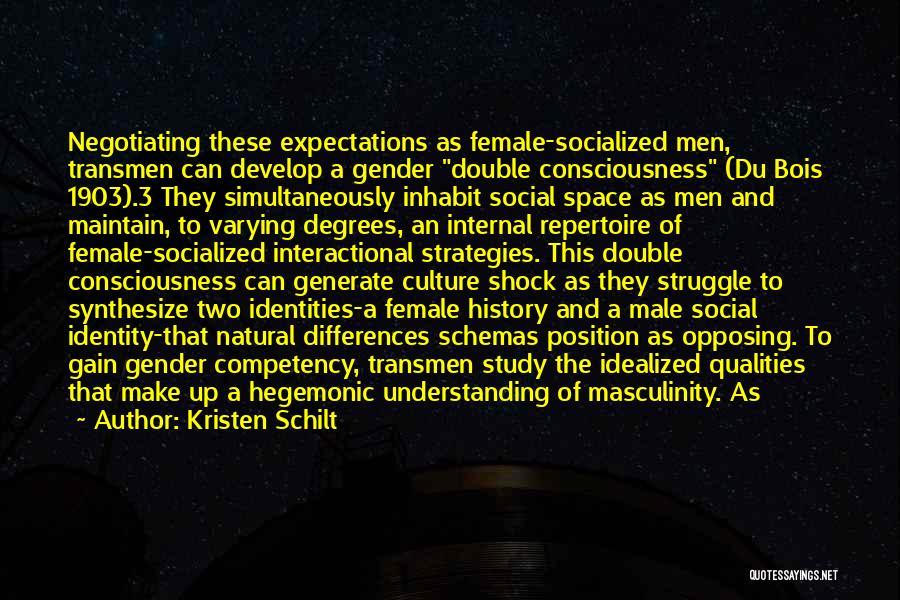 Negotiating these expectations as female-socialized men, transmen can develop a gender "double consciousness" (Du Bois 1903).3 They simultaneously inhabit social space as men and maintain, to varying degrees, an internal repertoire of female-socialized interactional strategies. This double consciousness can generate culture shock as they struggle to synthesize two identities-a female history and a male social identity-that natural differences schemas position as opposing. To gain gender competency, transmen study the idealized qualities that make up a hegemonic understanding of masculinity. As

~ Author: Kristen Schilt

QUOTESSAYINGS.NET